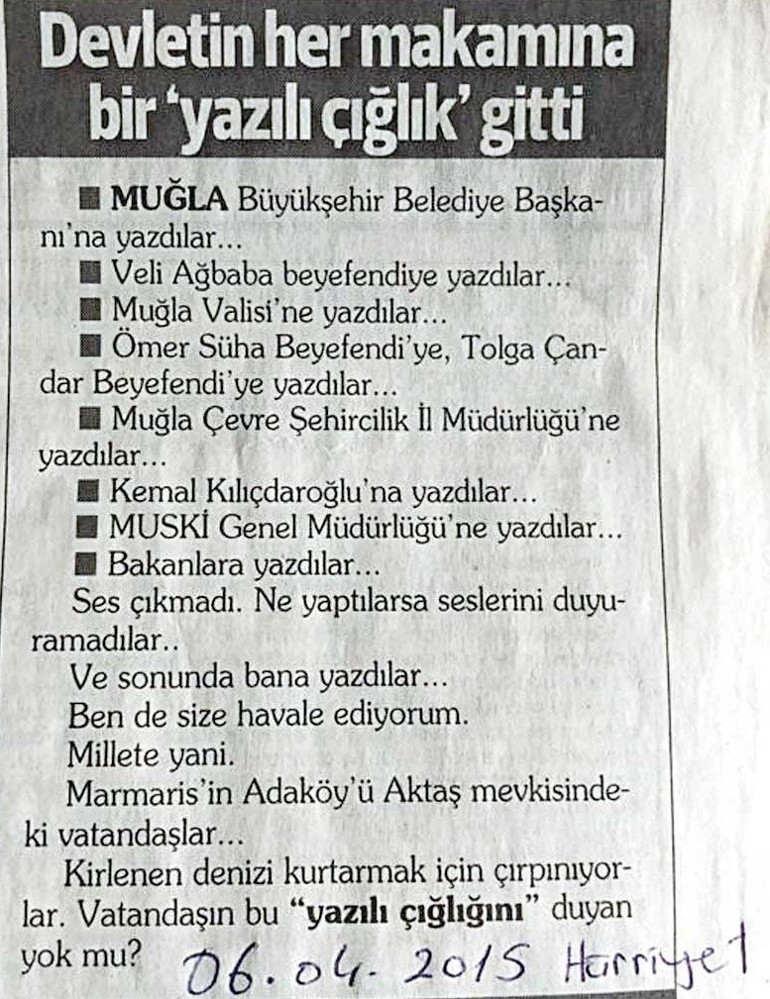 Devletin her makamına bir 'yazılı çığlık' gitti

■ MUĞLA Büyükşehir Belediye Başkanı'na yazdılar...

■ Veli Ağbaba beyefendiye yazdılar...

■ Muğla Valisi'ne yazdılar...

■ Ömer Süha Beyefendi'ye, Tolga Çandar Beyefendi'ye yazdılar...

■ Muğla Çevre Şehircilik İl Müdürlüğü'ne yazdılar...

■ Kemal Kılıçdaroğlu'na yazdılar...

■ MUSKİ Genel Müdürlüğü'ne yazdılar...

■ Bakanlara yazdılar...

Ses çıkmadı. Ne yaptılarsa seslerini duyuramadılar..

Ve sonunda bana yazdılar...

Ben de size havale ediyorum.

Millete yani.

Marmaris'in Adaköy'ü Aktaş mevkisindeki vatandaşlar...

Kirlenen denizi kurtarmak için çırpınıyorlar. Vatandaşın bu "yazılı çığlığını" duyan yok mu?

06.04.2015 Hürriyet